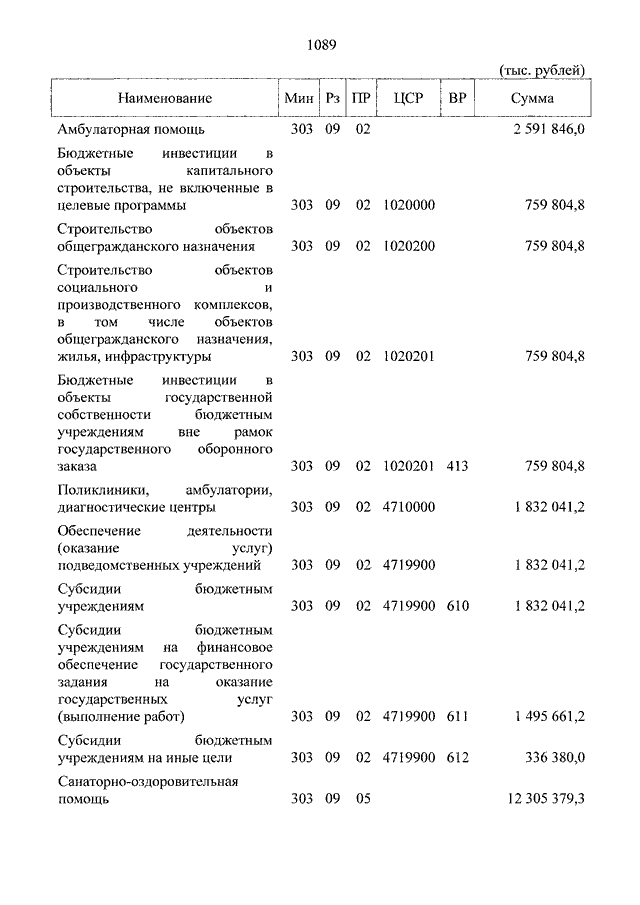 1089

(тыс. рублей)

| Наименование | Мин | Рз | ПР | ЦСР | ВР | Сумма |
|---|---|---|---|---|---|---|
| Амбулаторная помощь | 303 | 09 | 02 | | | 2 591 846,0 |
| Бюджетные инвестиции в объекты капитального строительства, не включенные в целевые программы | 303 | 09 | 02 | 1020000 | | 759 804,8 |
| Строительство объектов общегражданского назначения | 303 | 09 | 02 | 1020200 | | 759 804,8 |
| Строительство объектов социального и производственного комплексов, в том числе объектов общегражданского назначения, жилья, инфраструктуры | 303 | 09 | 02 | 1020201 | | 759 804,8 |
| Бюджетные инвестиции в объекты государственной собственности бюджетным учреждениям вне рамок государственного оборонного заказа | 303 | 09 | 02 | 1020201 | 413 | 759 804,8 |
| Поликлиники, амбулатории, диагностические центры | 303 | 09 | 02 | 4710000 | | 1 832 041,2 |
| Обеспечение деятельности (оказание услуг) подведомственных учреждений | 303 | 09 | 02 | 4719900 | | 1 832 041,2 |
| Субсидии бюджетным учреждениям | 303 | 09 | 02 | 4719900 | 610 | 1 832 041,2 |
| Субсидии бюджетным учреждениям на финансовое обеспечение государственного задания на оказание государственных услуг (выполнение работ) | 303 | 09 | 02 | 4719900 | 611 | 1 495 661,2 |
| Субсидии бюджетным учреждениям на иные цели | 303 | 09 | 02 | 4719900 | 612 | 336 380,0 |
| Санаторно-оздоровительная помощь | 303 | 09 | 05 | | | 12 305 379,3 |